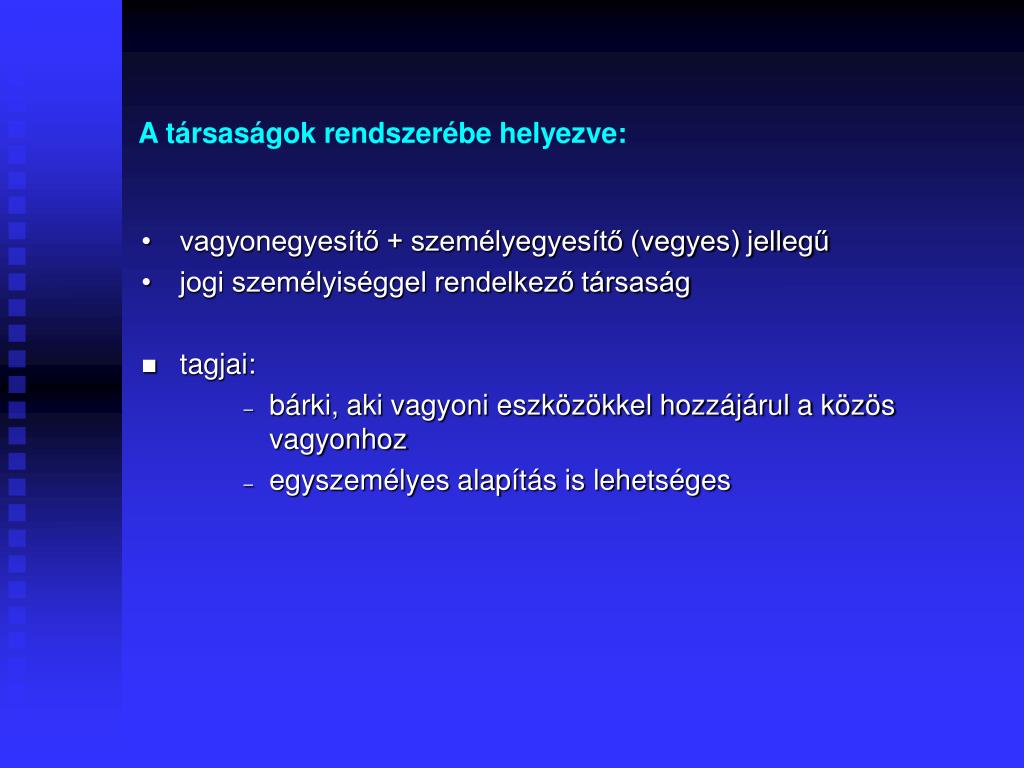 A társaságok rendszerébe helyezve:

• vagyonegyesítő + személyegyesítő (vegyes) jellegű
• jogi személyiséggel rendelkező társaság

■ tagjai:
– bárki, aki vagyoni eszközökkel hozzájárul a közös vagyonhoz
– egyszemélyes alapítás is lehetséges